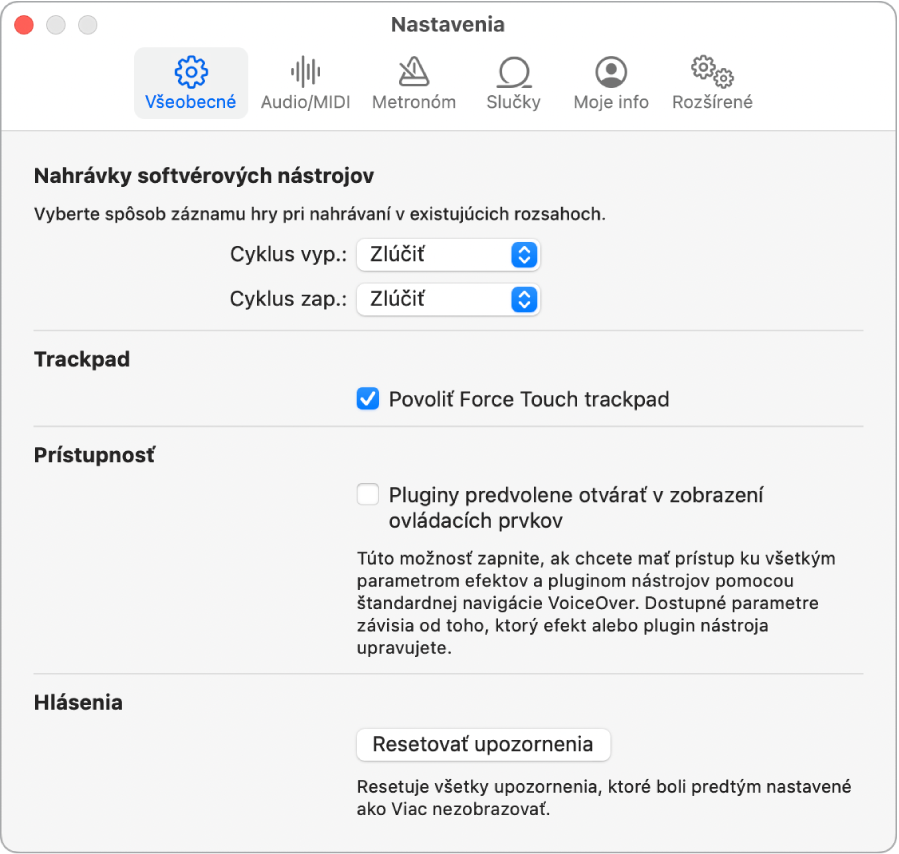 Nastavenia

Všeobecné
Audio/MIDI
Metronóm
Slučky
Moje info
Rozšírené

Nahrávky softvérových nástrojov

Vyberte spôsob záznamu hry pri nahrávaní v existujúcich rozsahoch.

Cyklus vyp.: Zlúčiť

Cyklus zap.: Zlúčiť

Trackpad

Povoliť Force Touch trackpad

Prístupnosť

Pluginy predvolene otvárať v zobrazení ovládacích prvkov

Túto možnosť zapnite, ak chcete mať prístup ku všetkým parametrom efektov a pluginom nástrojov pomocou štandardnej navigácie VoiceOver. Dostupné parametre závisia od toho, ktorý efekt alebo plugin nástroja upravujete.

Hlásenia

Resetovať upozornenia

Resetuje všetky upozornenia, ktoré boli predtým nastavené ako Viac nezobrazovať.